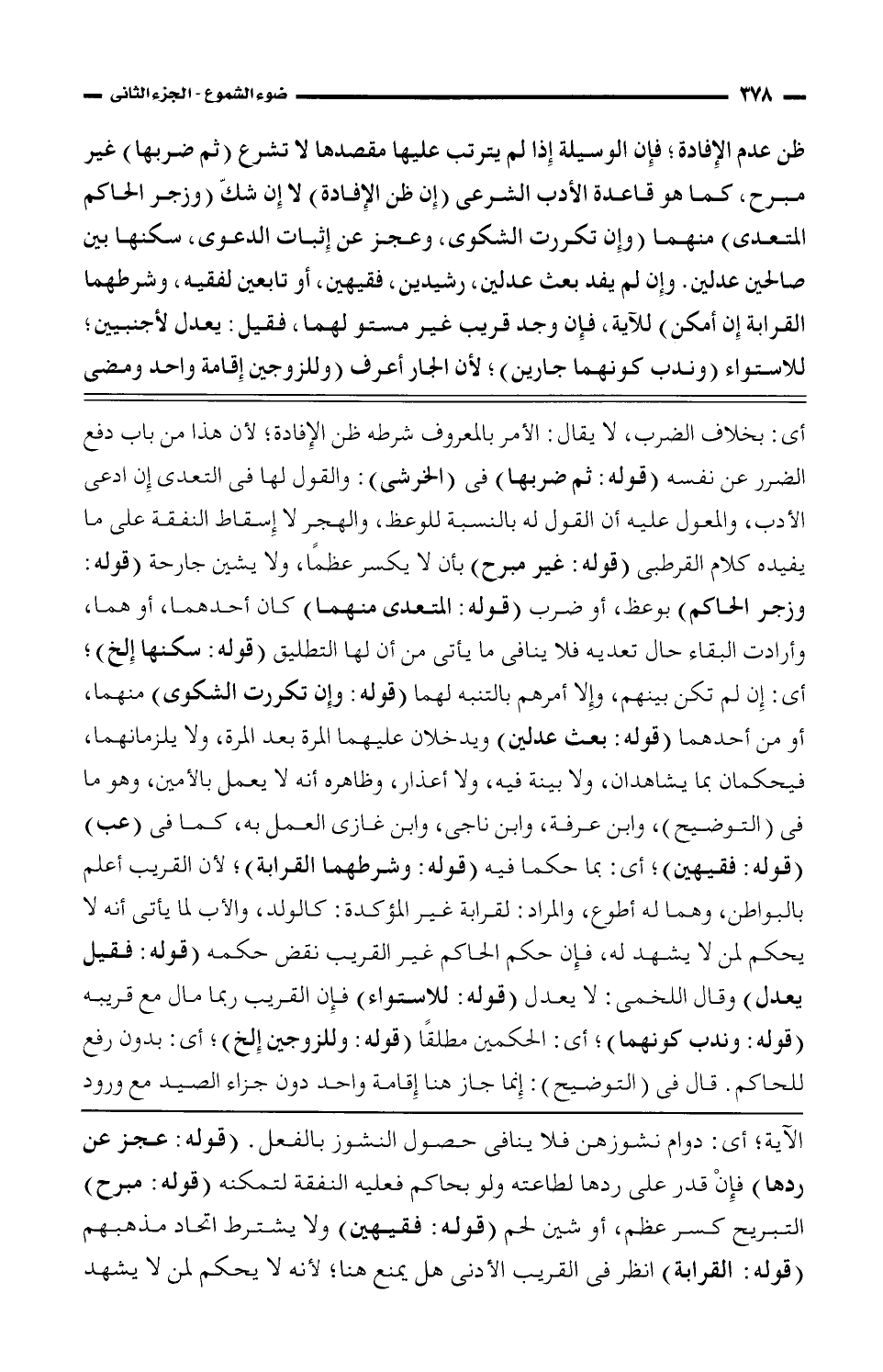 ٣٧٨ ضوء الشموع - الجزء الثانى

ظن عدم الإفادة؛ فإن الوسيلة إذا لم يترتب عليها مقصدها لا تشرع (ثم ضربها) غير مبرح، كما هو قاعدة الأدب الشرعى (إن ظن الإفادة) لا إن شكّ (وزجر الحاكم المتعدى) منهما (وإن تكررت الشكوى، وعجز عن إثبات الدعوى، سكنها بين صالحين عدلين. وإن لم يفد بعث عدلين، رشيدين، فقيهين، أو تابعين لفقيه، وشرطهما القرابة إن أمكن) للآية، فإن وجد قريب غير مستو لهما، فقيل: يعدل لأجنبيين؛ للاستواء (وندب كونهما جارين)؛ لأن الجار أعرف (وللزوجين إقامة واحد ومضى

أى: بخلاف الضرب، لا يقال: الأمر بالمعروف شرطه ظن الإفادة؛ لأن هذا من باب دفع الضرر عن نفسه (قوله: ثم ضربها) فى (الخرشى): والقول لها فى التعدى إن ادعى الأدب، والمعول عليه أن القول له بالنسبة للوعظ، والهجر لا إسقاط النفقة على ما يفيده كلام القرطبى (قوله: غير مبرح) بأن لا يكسر عظمًا، ولا يشين جارحة (قوله: وزجر الحاكم) بوعظ، أو ضرب (قوله: المتعدى منهما) كان أحدهما، أو هما، وأرادت البقاء حال تعديه فلا ينافى ما يأتى من أن لها التطليق (قوله: سكنها إلخ)؛ أى: إن لم تكن بينهم، وإلا أمرهم بالتنبه لهما (قوله: وإن تكررت الشكوى) منهما، أو من أحدهما (قوله: بعث عدلين) ويدخلان عليهما المرة بعد المرة، ولا يلزمانهما، فيحكمان بما يشاهدان، ولا بينة فيه، ولا أعذار، وظاهره أنه لا يعمل بالأمين، وهو ما فى (التوضيح)، وابن عرفة، وابن ناجى، وابن غازى العمل به، كما فى (عب) (قوله: فقيهين)؛ أى: بما حكما فيه (قوله: وشرطهما القرابة)؛ لأن القريب أعلم بالبواطن، وهما له أطوع، والمراد: لقرابة غير المؤكدة: كالولد، والأب لما يأتى أنه لا يحكم لمن لا يشهد له، فإن حكم الحاكم غير القريب نقض حكمه (قوله: فقيل يعدل) وقال اللخمى: لا يعدل (قوله: للاستواء) فإن القريب ربما مال مع قريبه (قوله: وندب كونهما)؛ أى: الحكمين مطلقًا (قوله: وللزوجين إلخ)؛ أى: بدون رفع للحاكم. قال فى (التوضيح): إنما جاز هنا إقامة واحد دون جزاء الصيد مع ورود

الآية؛ أى: دوام نشوزهن فلا ينافى حصول النشوز بالفعل. (قوله: عجز عن ردها) فإنْ قدر على ردها لطاعته ولو بحاكم فعليه النفقة لتمكنه (قوله: مبرح) التبريح كسر عظم، أو شين لحم (قوله: فقيهين) ولا يشترط اتحاد مذهبهم (قوله: القرابة) انظر فى القريب الأدنى هل يمنع هنا؛ لأنه لا يحكم لمن لا يشهد